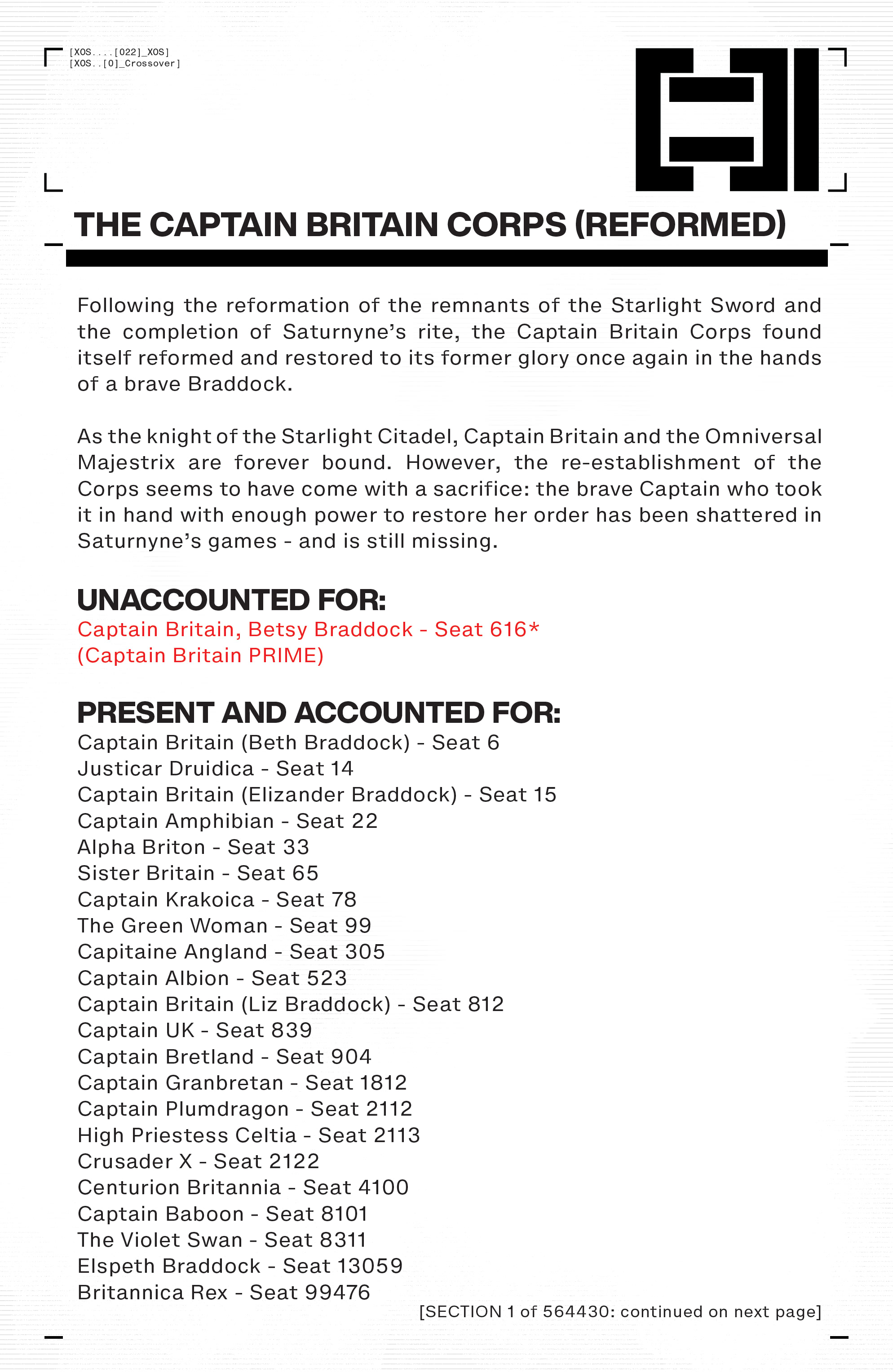 [XOS....[022]_XOS]
[XOS..[0]_Crossover]

THE CAPTAIN BRITAIN CORPS (REFORMED)

Following the reformation of the remnants of the Starlight Sword and the completion of Saturnyne's rite, the Captain Britain Corps found itself reformed and restored to its former glory once again in the hands of a brave Braddock.

As the knight of the Starlight Citadel, Captain Britain and the Omniversal Majestrix are forever bound. However, the re-establishment of the Corps seems to have come with a sacrifice: the brave Captain who took it in hand with enough power to restore her order has been shattered in Saturnyne's games - and is still missing.

UNACCOUNTED FOR:
Captain Britain, Betsy Braddock - Seat 616*
(Captain Britain PRIME)

PRESENT AND ACCOUNTED FOR:
Captain Britain (Beth Braddock) - Seat 6
Justicar Druidica - Seat 14
Captain Britain (Elizander Braddock) - Seat 15
Captain Amphibian - Seat 22
Alpha Briton - Seat 33
Sister Britain - Seat 65
Captain Krakoica - Seat 78
The Green Woman - Seat 99
Capitaine Angland - Seat 305
Captain Albion - Seat 523
Captain Britain (Liz Braddock) - Seat 812
Captain UK - Seat 839
Captain Bretland - Seat 904
Captain Granbretan - Seat 1812
Captain Plumdragon - Seat 2112
High Priestess Celtia - Seat 2113
Crusader X - Seat 2122
Centurion Britannia - Seat 4100
Captain Baboon - Seat 8101
The Violet Swan - Seat 8311
Elspeth Braddock - Seat 13059
Britannica Rex - Seat 99476

[SECTION 1 of 564430: continued on next page]